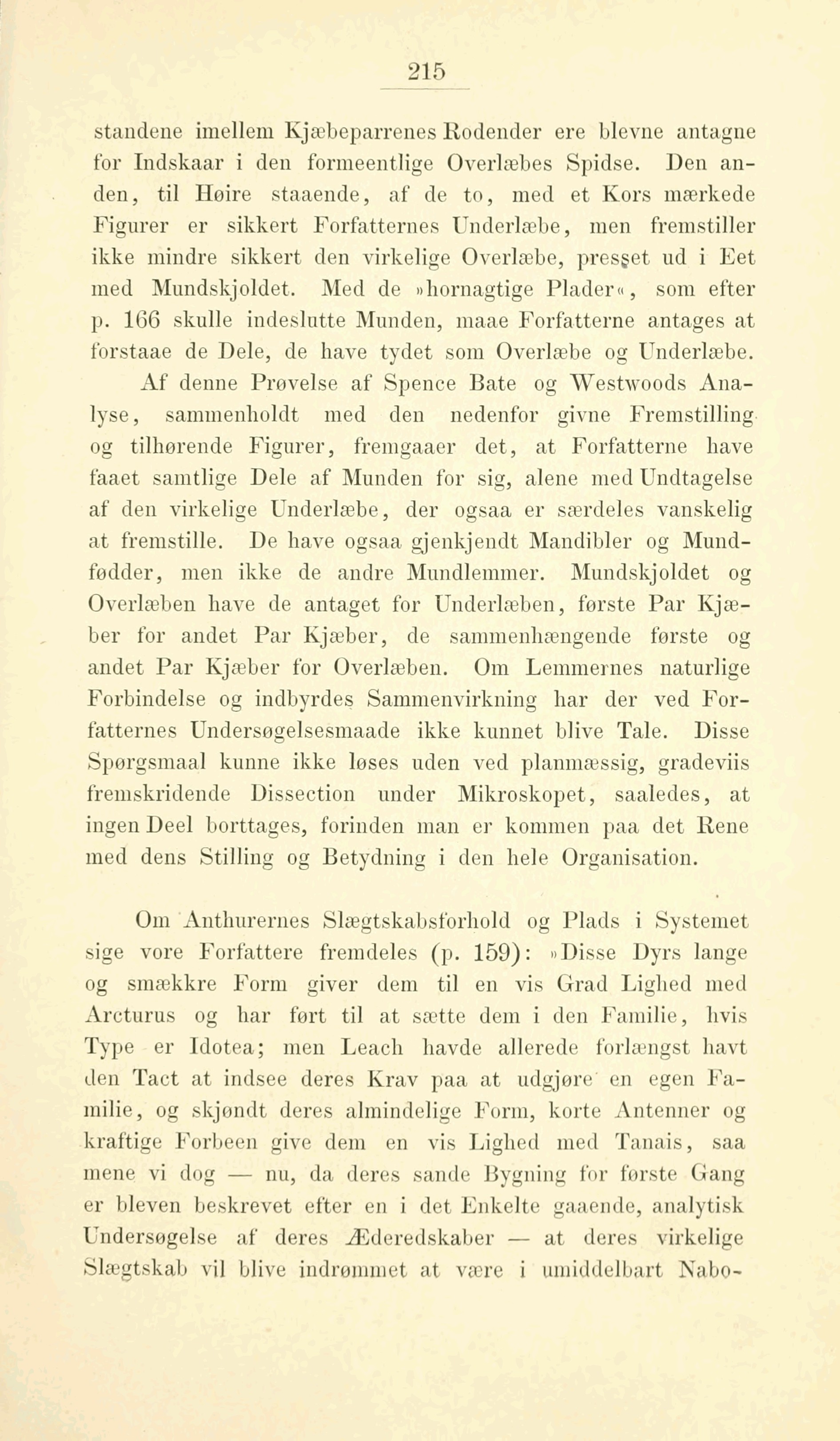 215

standene imellem Kjæbeparrenes Rodender ere blevne antagne for Indskaar i den formeentlige Overlæbes Spidse. Den anden, til Høire staaende, af de to, med et Kors mærkede Figurer er sikkert Forfatternes Underlæbe, men fremstiller ikke mindre sikkert den virkelige Overlæbe, presset ud i Eet med Mundskjoldet. Med de »hornagtige Plader«, som efter p. 166 skulle indeslutte Munden, maae Forfatterne antages at forstaae de Dele, de have tydet som Overlæbe og Underlæbe.

Af denne Prøvelse af Spence Bate og Westwoods Analyse, sammenholdt med den nedenfor givne Fremstilling og tilhørende Figurer, fremgaaer det, at Forfatterne have faaet samtlige Dele af Munden for sig, alene med Undtagelse af den virkelige Underlæbe, der ogsaa er særdeles vanskelig at fremstille. De have ogsaa gjenkjendt Mandibler og Mundfødder, men ikke de andre Mundlemmer. Mundskjoldet og Overlæben have de antaget for Underlæben, første Par Kjæber for andet Par Kjæber, de sammenhængende første og andet Par Kjæber for Overlæben. Om Lemmernes naturlige Forbindelse og indbyrdes Sammenvirkning har der ved Forfatternes Undersøgelsesmaade ikke kunnet blive Tale. Disse Spørgsmaal kunne ikke løses uden ved planmæssig, gradeviis fremskridende Dissection under Mikroskopet, saaledes, at ingen Deel borttages, forinden man er kommen paa det Rene med dens Stilling og Betydning i den hele Organisation.

Om Anthurernes Slægtskabsforhold og Plads i Systemet sige vore Forfattere fremdeles (p. 159): »Disse Dyrs lange og smækkre Form giver dem til en vis Grad Lighed med Arcturus og har ført til at sætte dem i den Familie, hvis Type er Idotea; men Leach havde allerede forlængst havt den Tact at indsee deres Krav paa at udgjøre en egen Familie, og skjøndt deres almindelige Form, korte Antenner og kraftige Forbeen give dem en vis Lighed med Tanais, saa mene vi dog — nu, da deres sande Bygning for første Gang er bleven beskrevet efter en i det Enkelte gaaende, analytisk Undersøgelse af deres Æderedskaber — at deres virkelige Slægtskab vil blive indrømmet at være i umiddelbart Nabo-